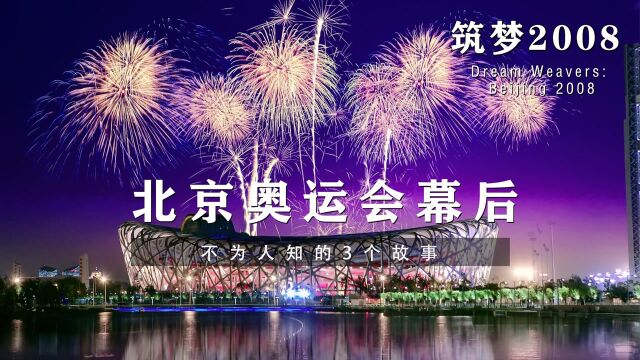 筑梦2008
Dream Weavers:
Beijing 2008

北京奥运会幕后

不为人知的3个故事